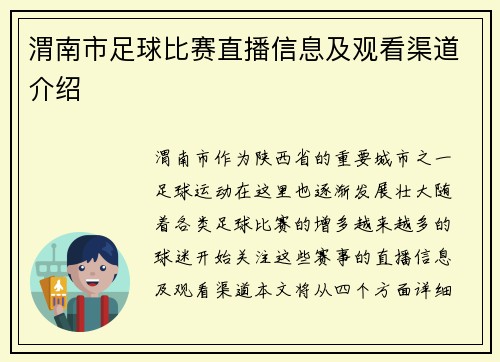 渭南市足球比赛直播信息及观看渠道介绍

渭南市作为陕西省的重要城市之一足球运动在这里也逐渐发展壮大随着各类足球比赛的增多越来越多的球迷开始关注这些赛事的直播信息及观看渠道本文将从四个方面详细